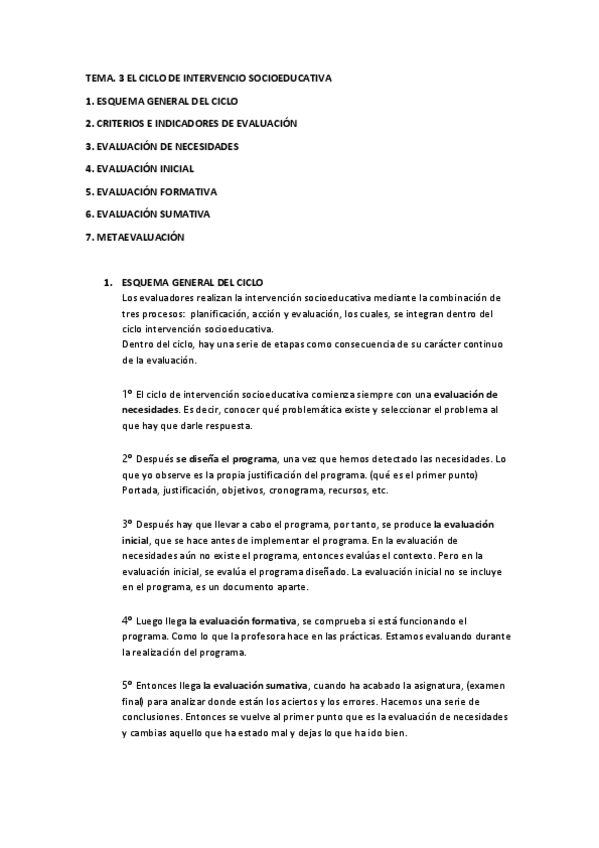 TEMA. 3 EL CICLO DE INTERVENCIO SOCIOEDUCATIVA

1. ESQUEMA GENERAL DEL CICLO

2. CRITERIOS E INDICADORES DE EVALUACIÓN

3. EVALUACIÓN DE NECESIDADES

4. EVALUACIÓN INICIAL

5. EVALUACIÓN FORMATIVA

6. EVALUACIÓN SUMATIVA

7. METAEVALUACIÓN

1. ESQUEMA GENERAL DEL CICLO
Los evaluadores realizan la intervención socioeducativa mediante la combinación de tres procesos: planificación, acción y evaluación, los cuales, se integran dentro del ciclo intervención socioeducativa.
Dentro del ciclo, hay una serie de etapas como consecuencia de su carácter continuo de la evaluación.

1º El ciclo de intervención socioeducativa comienza siempre con una evaluación de necesidades. Es decir, conocer qué problemática existe y seleccionar el problema al que hay que darle respuesta.

2º Después se diseña el programa, una vez que hemos detectado las necesidades. Lo que yo observe es la propia justificación del programa. (qué es el primer punto) Portada, justificación, objetivos, cronograma, recursos, etc.

3º Después hay que llevar a cabo el programa, por tanto, se produce la evaluación inicial, que se hace antes de implementar el programa. En la evaluación de necesidades aún no existe el programa, entonces evalúas el contexto. Pero en la evaluación inicial, se evalúa el programa diseñado. La evaluación inicial no se incluye en el programa, es un documento aparte.

4º Luego llega la evaluación formativa, se comprueba si está funcionando el programa. Como lo que la profesora hace en las prácticas. Estamos evaluando durante la realización del programa.

5º Entonces llega la evaluación sumativa, cuando ha acabado la asignatura, (examen final) para analizar donde están los aciertos y los errores. Hacemos una serie de conclusiones. Entonces se vuelve al primer punto que es la evaluación de necesidades y cambias aquello que ha estado mal y dejas lo que ha ido bien.